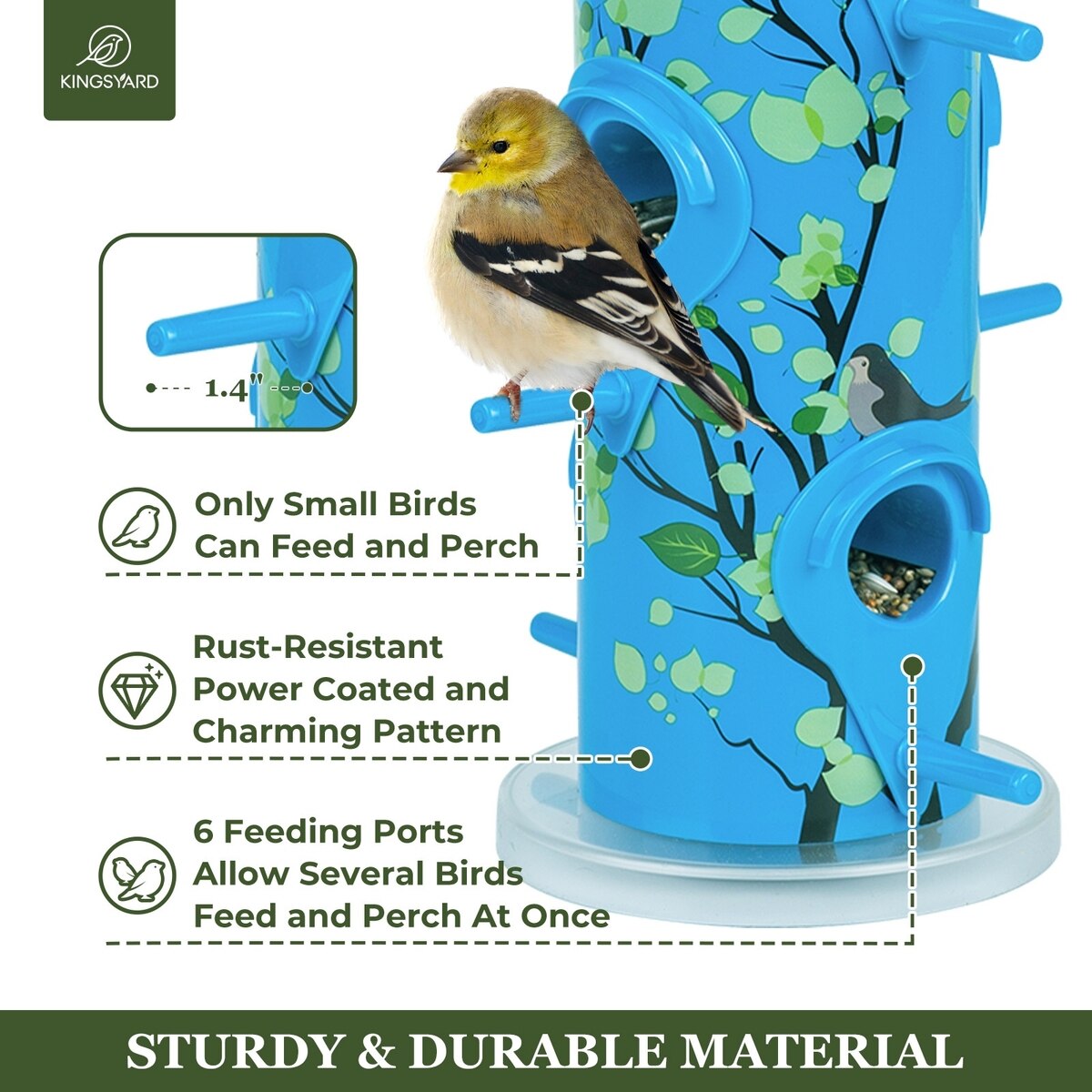 KINGSYARD

1.4"

Only Small Birds
Can Feed and Perch

Rust-Resistant
Power Coated and
Charming Pattern

6 Feeding Ports
Allow Several Birds
Feed and Perch At Once

STURDY & DURABLE MATERIAL